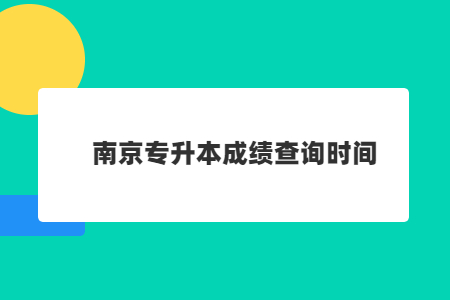 南京专升本成绩查询时间